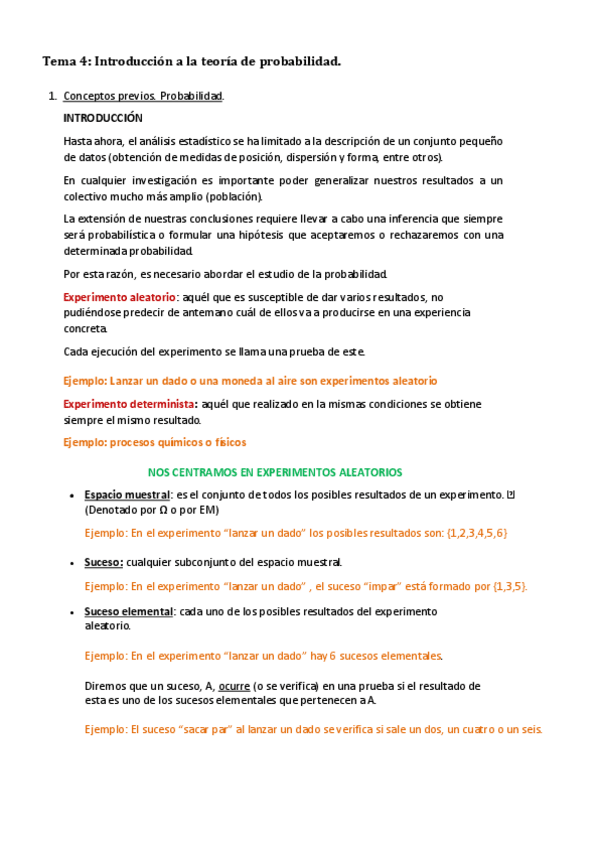 Tema 4: Introducción a la teoría de probabilidad.

1. Conceptos previos. Probabilidad.

INTRODUCCIÓN

Hasta ahora, el análisis estadístico se ha limitado a la descripción de un conjunto pequeño de datos (obtención de medidas de posición, dispersión y forma, entre otros).

En cualquier investigación es importante poder generalizar nuestros resultados a un colectivo mucho más amplio (población).

La extensión de nuestras conclusiones requiere llevar a cabo una inferencia que siempre será probabilística o formular una hipótesis que aceptaremos o rechazaremos con una determinada probabilidad.

Por esta razón, es necesario abordar el estudio de la probabilidad.

Experimento aleatorio: aquél que es susceptible de dar varios resultados, no pudiéndose predecir de antemano cuál de ellos va a producirse en una experiencia concreta.

Cada ejecución del experimento se llama una prueba de este.

Ejemplo: Lanzar un dado o una moneda al aire son experimentos aleatorio

Experimento determinista: aquél que realizado en la mismas condiciones se obtiene siempre el mismo resultado.

Ejemplo: procesos químicos o físicos

NOS CENTRAMOS EN EXPERIMENTOS ALEATORIOS

• Espacio muestral: es el conjunto de todos los posibles resultados de un experimento. (Denotado por Ω o por EM)

Ejemplo: En el experimento "lanzar un dado" los posibles resultados son: {1,2,3,4,5,6}

• Suceso: cualquier subconjunto del espacio muestral.

Ejemplo: En el experimento "lanzar un dado" , el suceso "impar" está formado por {1,3,5}.

• Suceso elemental: cada uno de los posibles resultados del experimento aleatorio.

Ejemplo: En el experimento "lanzar un dado" hay 6 sucesos elementales.

Diremos que un suceso, A, ocurre (o se verifica) en una prueba si el resultado de esta es uno de los sucesos elementales que pertenecen a A.

Ejemplo: El suceso "sacar par" al lanzar un dado se verifica si sale un dos, un cuatro o un seis.